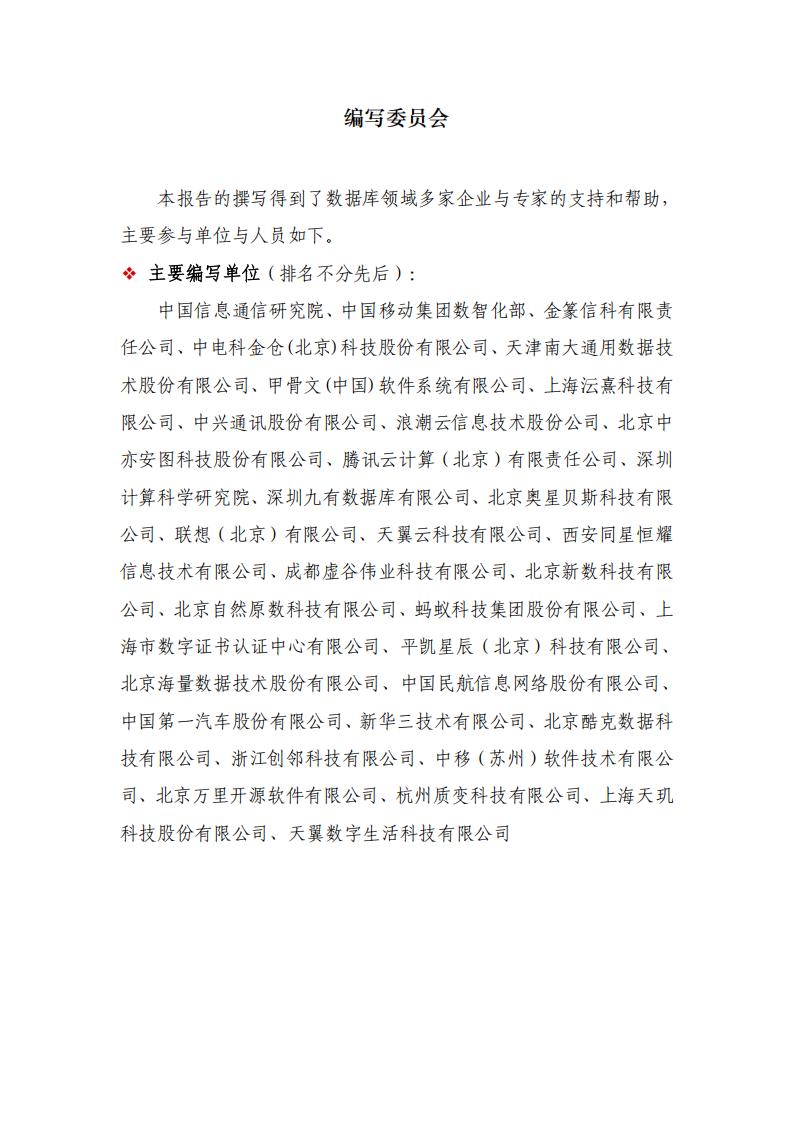 编写委员会

本报告的撰写得到了数据库领域多家企业与专家的支持和帮助，主要参与单位与人员如下。

❖ 主要编写单位（排名不分先后）：

中国信息通信研究院、中国移动集团数智化部、金篆信科有限责任公司、中电科金仓(北京)科技股份有限公司、天津南大通用数据技术股份有限公司、甲骨文(中国)软件系统有限公司、上海沄熹科技有限公司、中兴通讯股份有限公司、浪潮云信息技术股份公司、北京中亦安图科技股份有限公司、腾讯云计算（北京）有限责任公司、深圳计算科学研究院、深圳九有数据库有限公司、北京奥星贝斯科技有限公司、联想（北京）有限公司、天翼云科技有限公司、西安同星恒耀信息技术有限公司、成都虚谷伟业科技有限公司、北京新数科技有限公司、北京自然原数科技有限公司、蚂蚁科技集团股份有限公司、上海市数字证书认证中心有限公司、平凯星辰（北京）科技有限公司、北京海量数据技术股份有限公司、中国民航信息网络股份有限公司、中国第一汽车股份有限公司、新华三技术有限公司、北京酷克数据科技有限公司、浙江创邻科技有限公司、中移（苏州）软件技术有限公司、北京万里开源软件有限公司、杭州质变科技有限公司、上海天玑科技股份有限公司、天翼数字生活科技有限公司